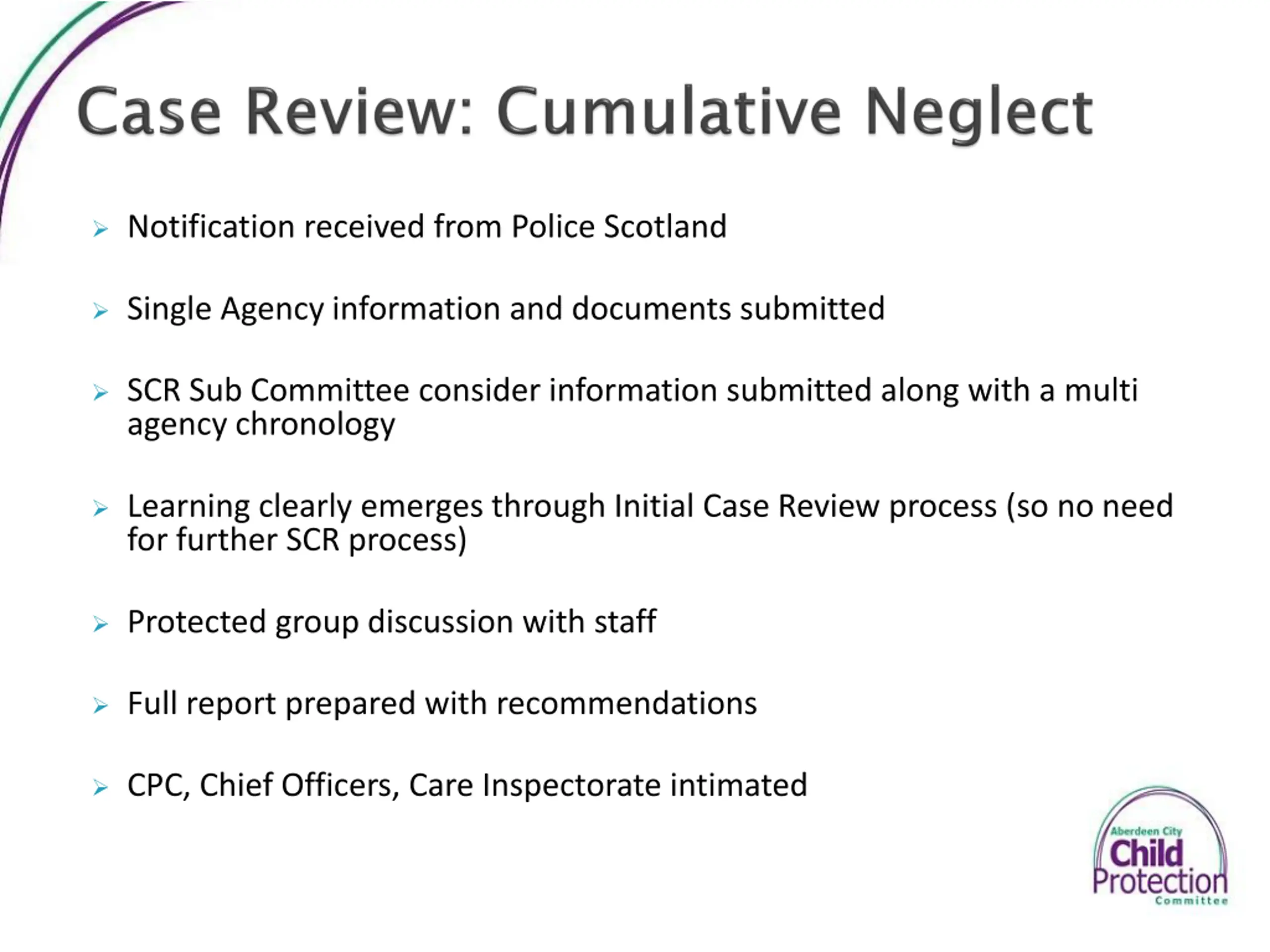 Case Review: Cumulative Neglect

➢ Notification received from Police Scotland

➢ Single Agency information and documents submitted

➢ SCR Sub Committee consider information submitted along with a multi agency chronology

➢ Learning clearly emerges through Initial Case Review process (so no need for further SCR process)

➢ Protected group discussion with staff

➢ Full report prepared with recommendations

➢ CPC, Chief Officers, Care Inspectorate intimated

Aberdeen City
Child
Protection
Committee